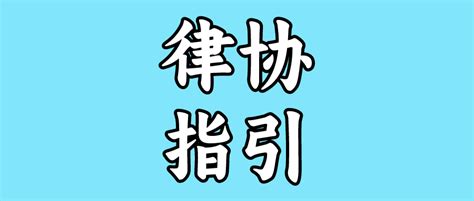 律协
指引